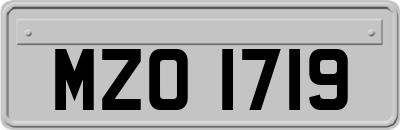 MZO 1719